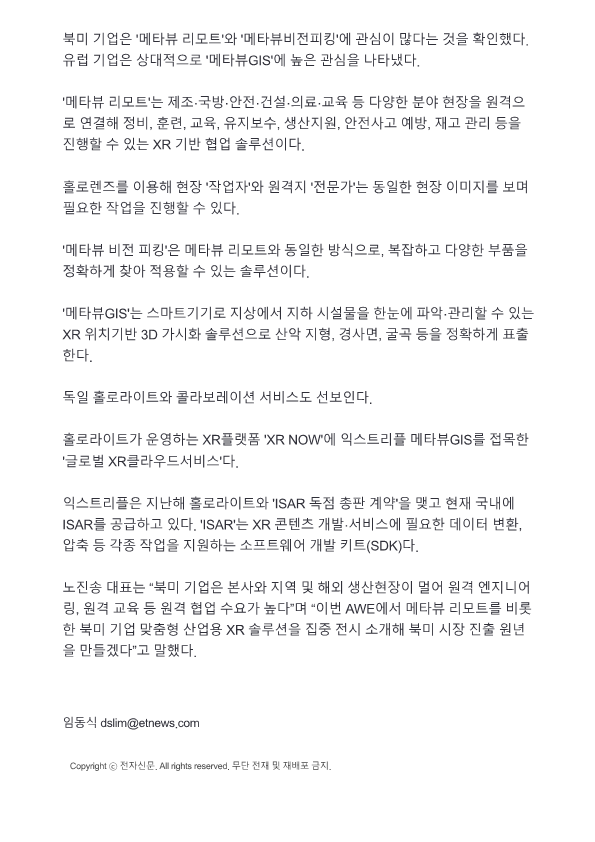 북미 기업은 '메타뷰 리모트'와 '메타뷰비전피킹'에 관심이 많다는 것을 확인했다. 유럽 기업은 상대적으로 '메타뷰GIS'에 높은 관심을 나타냈다.

'메타뷰 리모트'는 제조·국방·안전·건설·의료·교육 등 다양한 분야 현장을 원격으로 연결해 정비, 훈련, 교육, 유지보수, 생산지원, 안전사고 예방, 재고 관리 등을 진행할 수 있는 XR 기반 협업 솔루션이다.

홀로렌즈를 이용해 현장 '작업자'와 원격지 '전문가'는 동일한 현장 이미지를 보며 필요한 작업을 진행할 수 있다.

'메타뷰 비전 피킹'은 메타뷰 리모트와 동일한 방식으로, 복잡하고 다양한 부품을 정확하게 찾아 적용할 수 있는 솔루션이다.

'메타뷰GIS'는 스마트기기로 지상에서 지하 시설물을 한눈에 파악·관리할 수 있는 XR 위치기반 3D 가시화 솔루션으로 산악 지형, 경사면, 굴곡 등을 정확하게 표출한다.

독일 홀로라이트와 콜라보레이션 서비스도 선보인다.

홀로라이트가 운영하는 XR플랫폼 'XR NOW'에 익스트리플 메타뷰GIS를 접목한 '글로벌 XR클라우드서비스'다.

익스트리플은 지난해 홀로라이트와 'ISAR 독점 총판 계약'을 맺고 현재 국내에 ISAR를 공급하고 있다. 'ISAR'는 XR 콘텐츠 개발·서비스에 필요한 데이터 변환, 압축 등 각종 작업을 지원하는 소프트웨어 개발 키트(SDK)다.

노진송 대표는 "북미 기업은 본사와 지역 및 해외 생산현장이 멀어 원격 엔지니어링, 원격 교육 등 원격 협업 수요가 높다"며 "이번 AWE에서 메타뷰 리모트를 비롯한 북미 기업 맞춤형 산업용 XR 솔루션을 집중 전시 소개해 북미 시장 진출 원년을 만들겠다"고 말했다.

임동식 dslim@etnews.com

Copyright ⓒ 전자신문. All rights reserved. 무단 전재 및 재배포 금지.